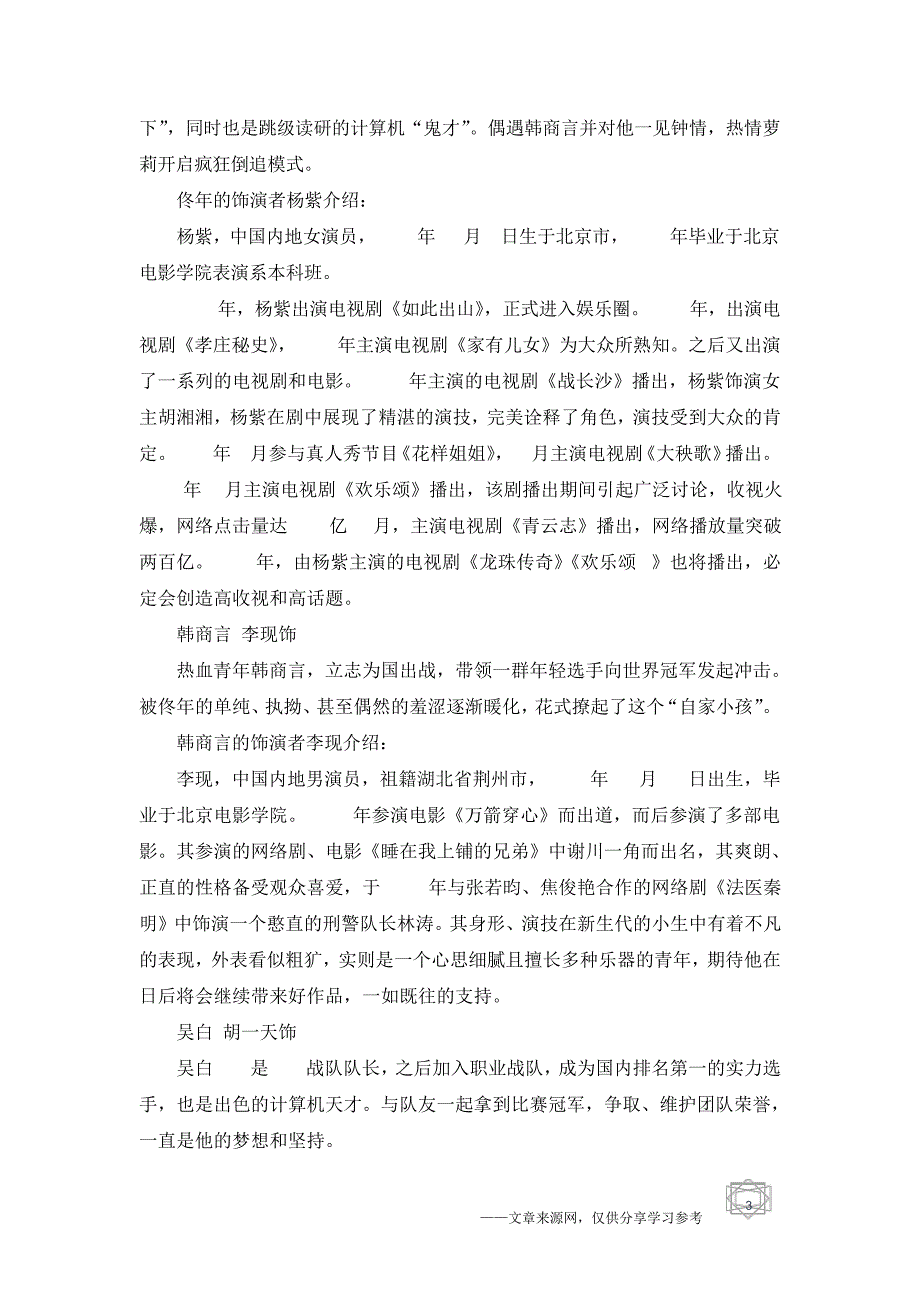 下”，同时也是跳级读研的计算机“鬼才”。偶遇韩商言并对他一见钟情，热情萝莉开启疯狂倒追模式。

佟年的饰演者杨紫介绍：

杨紫，中国内地女演员，　年　月　日生于北京市，　年毕业于北京电影学院表演系本科班。

　年，杨紫出演电视剧《如此出山》，正式进入娱乐圈。　年，出演电视剧《孝庄秘史》，　年主演电视剧《家有儿女》为大众所熟知。之后又出演了一系列的电视剧和电影。　年主演的电视剧《战长沙》播出，杨紫饰演女主胡湘湘，杨紫在剧中展现了精湛的演技，完美诠释了角色，演技受到大众的肯定。　年　月参与真人秀节目《花样姐姐》，　月主演电视剧《大秧歌》播出。

　年　月主演电视剧《欢乐颂》播出，该剧播出期间引起广泛讨论，收视火爆，网络点击量达　亿　月，主演电视剧《青云志》播出，网络播放量突破两百亿。　年，由杨紫主演的电视剧《龙珠传奇》《欢乐颂　》也将播出，必定会创造高收视和高话题。

韩商言 李现饰

热血青年韩商言，立志为国出战，带领一群年轻选手向世界冠军发起冲击。被佟年的单纯、执拗、甚至偶然的羞涩逐渐暖化，花式撩起了这个“自家小孩”。

韩商言的饰演者李现介绍：

李现，中国内地男演员，祖籍湖北省荆州市，　年　月　日出生，毕业于北京电影学院。　年参演电影《万箭穿心》而出道，而后参演了多部电影。其参演的网络剧、电影《睡在我上铺的兄弟》中谢川一角而出名，其爽朗、正直的性格备受观众喜爱，于　年与张若昀、焦俊艳合作的网络剧《法医秦明》中饰演一个憨直的刑警队长林涛。其身形、演技在新生代的小生中有着不凡的表现，外表看似粗犷，实则是一个心思细腻且擅长多种乐器的青年，期待他在日后将会继续带来好作品，一如既往的支持。

吴白 胡一天饰

吴白　是　战队队长，之后加入职业战队，成为国内排名第一的实力选手，也是出色的计算机天才。与队友一起拿到比赛冠军，争取、维护团队荣誉，一直是他的梦想和坚持。

3

——文章来源网，仅供分享学习参考